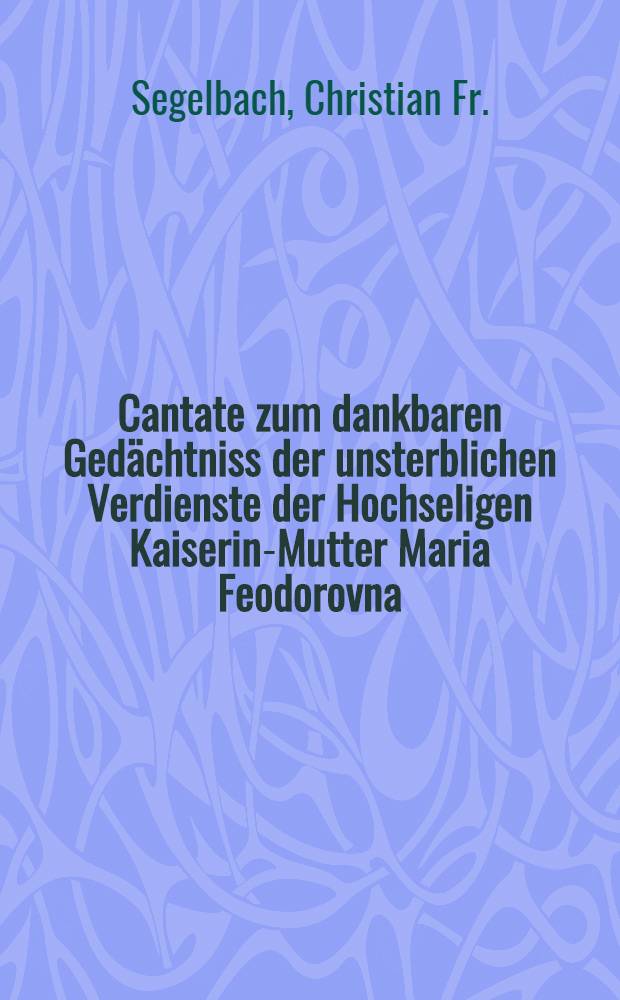 Segelbach, Christian Fr.

Cantate zum dankbaren Gedächtniss der unsterblichen Verdienste der Hochseligen Kaiserin-Mutter Maria Feodorovna